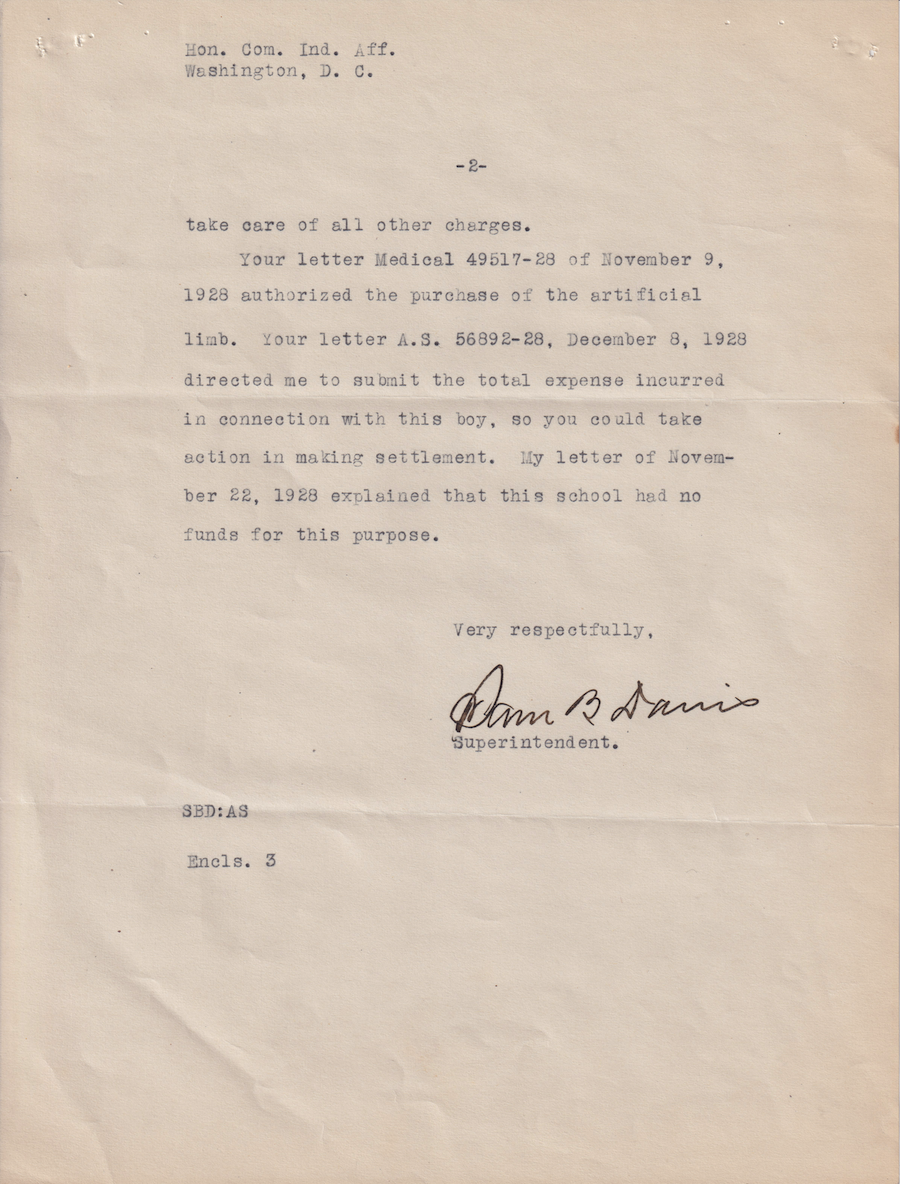 Hon. Com. Ind. Aff.
Washington, D. C.

-2-

take care of all other charges.

Your letter Medical 49517-28 of November 9, 1928 authorized the purchase of the artificial limb. Your letter A.S. 56892-28, December 8, 1928 directed me to submit the total expense incurred in connection with this boy, so you could take action in making settlement. My letter of November 22, 1928 explained that this school had no funds for this purpose.

Very respectfully,

Sam B Davis
Superintendent.

SBD:AS

Encls. 3